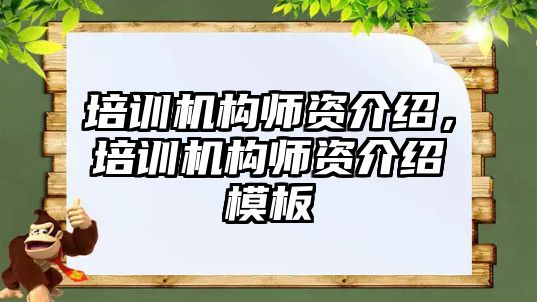 培训机构师资介绍，培训机构师资介绍模板